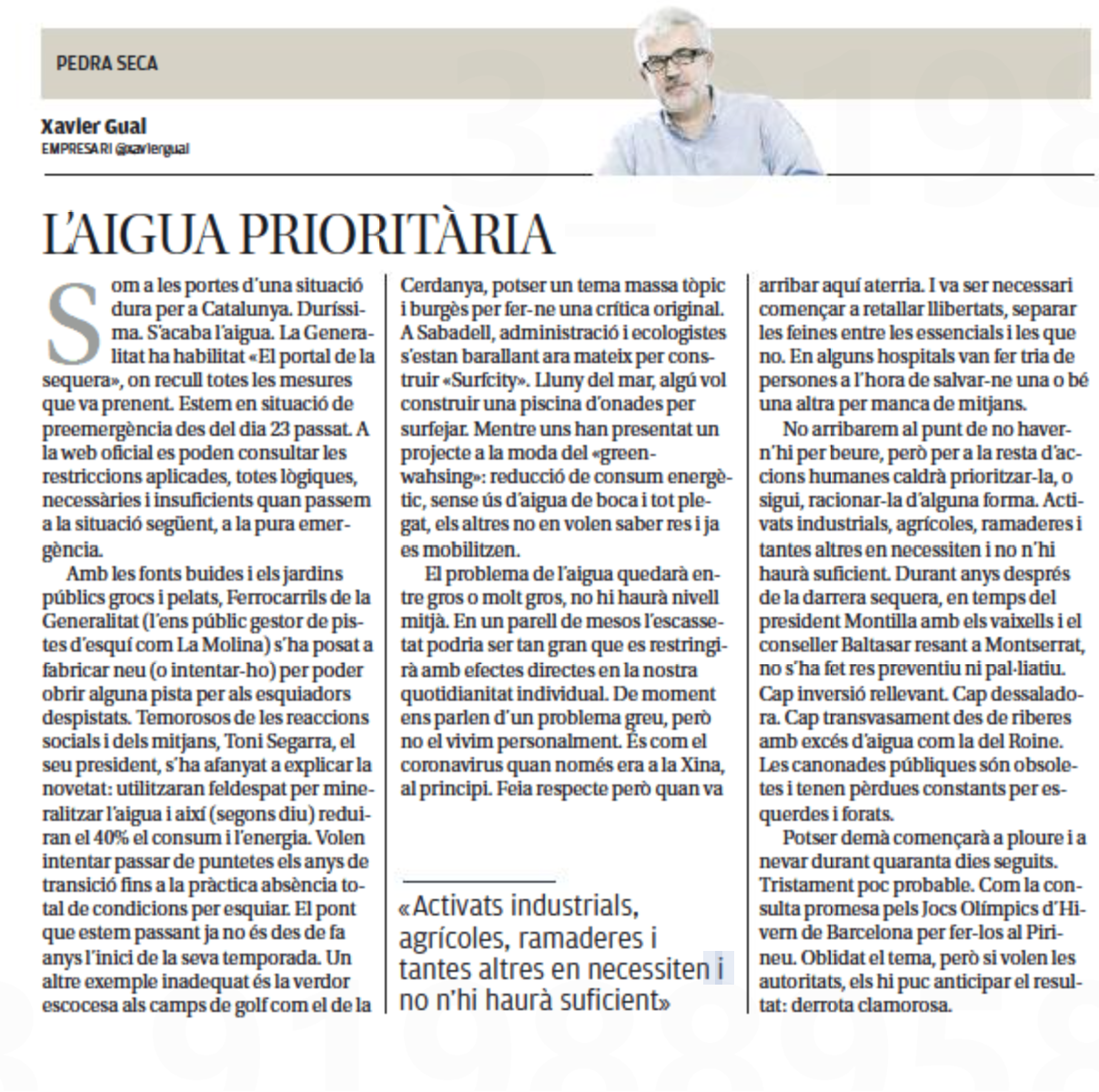 PEDRA SECA

Xavier Gual
EMPRESARI @xaviergual

L'AIGUA PRIORITÀRIA

Som a les portes d'una situació dura per a Catalunya. Duríssima. S'acaba l'aigua. La Generalitat ha habilitat «El portal de la sequera», on recull totes les mesures que va prenent. Estem en situació de preemergència des del dia 23 passat. A la web oficial es poden consultar les restriccions aplicades, totes lògiques, necessàries i insuficients quan passem a la situació següent, a la pura emergència.

Amb les fonts buides i els jardins públics grocs i pelats, Ferrocarrils de la Generalitat (l'ens públic gestor de pistes d'esquí com La Molina) s'ha posat a fabricar neu (o intentar-ho) per poder obrir alguna pista per als esquiadors despistats. Temorosos de les reaccions socials i dels mitjans, Toni Segarra, el seu president, s'ha afanyat a explicar la novetat: utilitzaran feldespat per mineralitzar l'aigua i així (segons diu) reduiran el 40% el consum i l'energia. Volen intentar passar de puntetes els anys de transició fins a la pràctica absència total de condicions per esquiar. El pont que estem passant ja no és des de fa anys l'inici de la seva temporada. Un altre exemple inadequat és la verdor escocesa als camps de golf com el de la Cerdanya, potser un tema massa tòpic i burgès per fer-ne una crítica original. A Sabadell, administració i ecologistes s'estan barallant ara mateix per construir «Surfcity». Lluny del mar, algú vol construir una piscina d'onades per surfejar. Mentre uns han presentat un projecte a la moda del «greenwahsing»: reducció de consum energètic, sense ús d'aigua de boca i tot plegat, els altres no en volen saber res i ja es mobilitzen.

El problema de l'aigua quedarà entre gros o molt gros, no hi haurà nivell mitjà. En un parell de mesos l'escassetat podria ser tan gran que es restringirà amb efectes directes en la nostra quotidianitat individual. De moment ens parlen d'un problema greu, però no el vivim personalment. És com el coronavirus quan només era a la Xina, al principi. Feia respecte però quan va arribar aquí aterria. I va ser necessari començar a retallar llibertats, separar les feines entre les essencials i les que no. En alguns hospitals van fer tria de persones a l'hora de salvar-ne una o bé una altra per manca de mitjans.

No arribarem al punt de no haver-n'hi per beure, però per a la resta d'accions humanes caldrà prioritzar-la, o sigui, racionar-la d'alguna forma. Activats industrials, agrícoles, ramaderes i tantes altres en necessiten i no n'hi haurà suficient. Durant anys després de la darrera sequera, en temps del president Montilla amb els vaixells i el conseller Baltasar resant a Montserrat, no s'ha fet res preventiu ni pal·liatiu. Cap inversió rellevant. Cap dessaladora. Cap transvasament des de riberes amb excés d'aigua com la del Roine. Les canonades públiques són obsoletes i tenen pèrdues constants per esquerdes i forats.

Potser demà començarà a ploure i a nevar durant quaranta dies seguits. Tristament poc probable. Com la consulta promesa pels Jocs Olímpics d'Hivern de Barcelona per fer-los al Pirineu. Oblidat el tema, però si volen les autoritats, els hi puc anticipar el resultat: derrota clamorosa.

«Activats industrials, agrícoles, ramaderes i tantes altres en necessiten i no n'hi haurà suficient»